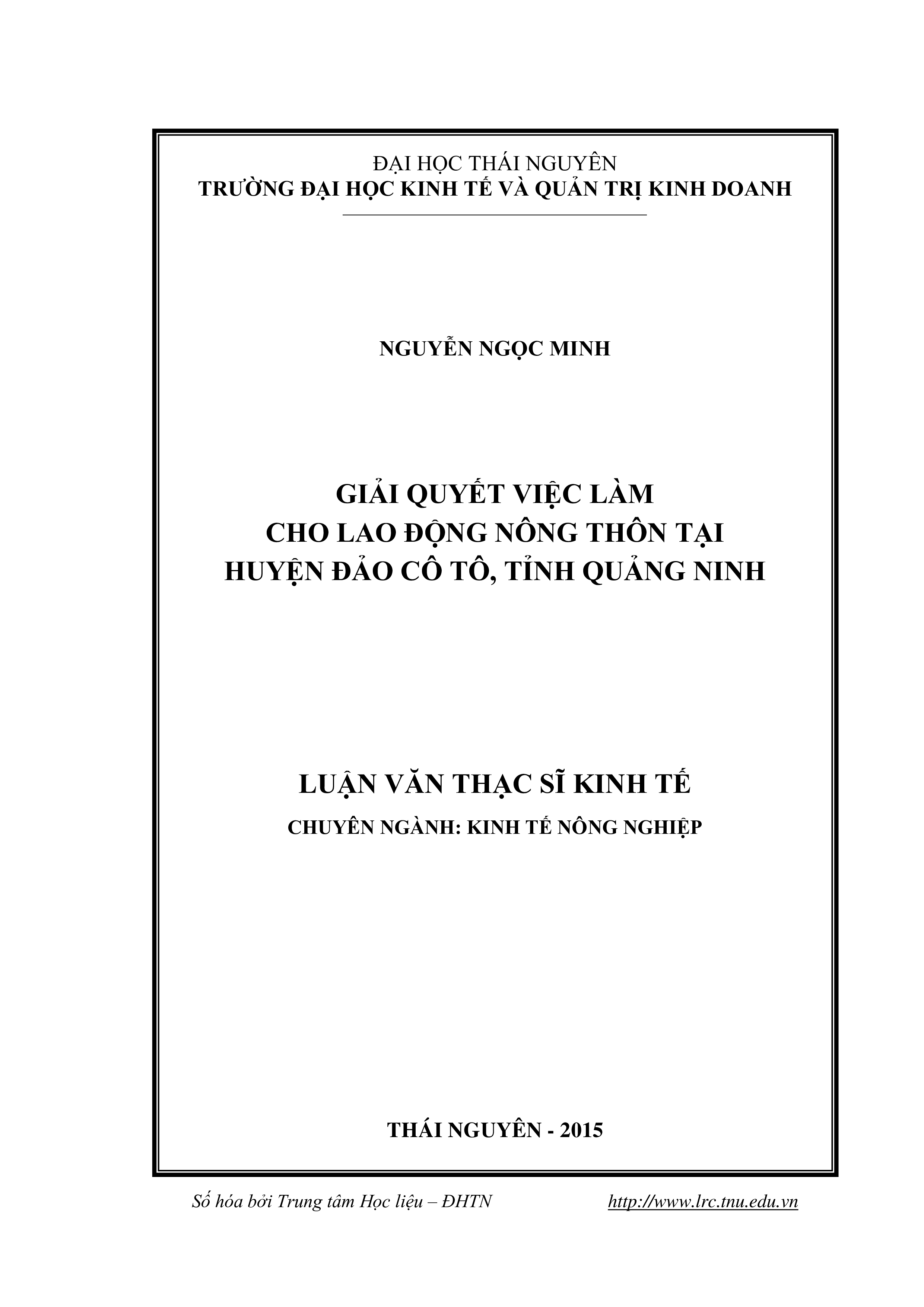 ĐẠI HỌC THÁI NGUYÊN
TRƯỜNG ĐẠI HỌC KINH TẾ VÀ QUẢN TRỊ KINH DOANH

NGUYỄN NGỌC MINH

GIẢI QUYẾT VIỆC LÀM
CHO LAO ĐỘNG NÔNG THÔN TẠI
HUYỆN ĐẢO CÔ TÔ, TỈNH QUẢNG NINH

LUẬN VĂN THẠC SĨ KINH TẾ

CHUYÊN NGÀNH: KINH TẾ NÔNG NGHIỆP

THÁI NGUYÊN - 2015

Số hóa bởi Trung tâm Học liệu – ĐHTN http://www.lrc.tnu.edu.vn